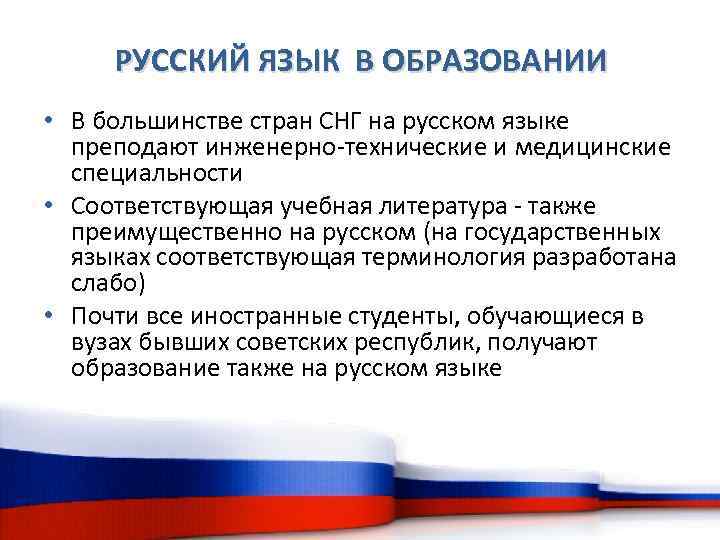 РУССКИЙ ЯЗЫК В ОБРАЗОВАНИИ

• В большинстве стран СНГ на русском языке преподают инженерно-технические и медицинские специальности

• Соответствующая учебная литература - также преимущественно на русском (на государственных языках соответствующая терминология разработана слабо)

• Почти все иностранные студенты, обучающиеся в вузах бывших советских республик, получают образование также на русском языке